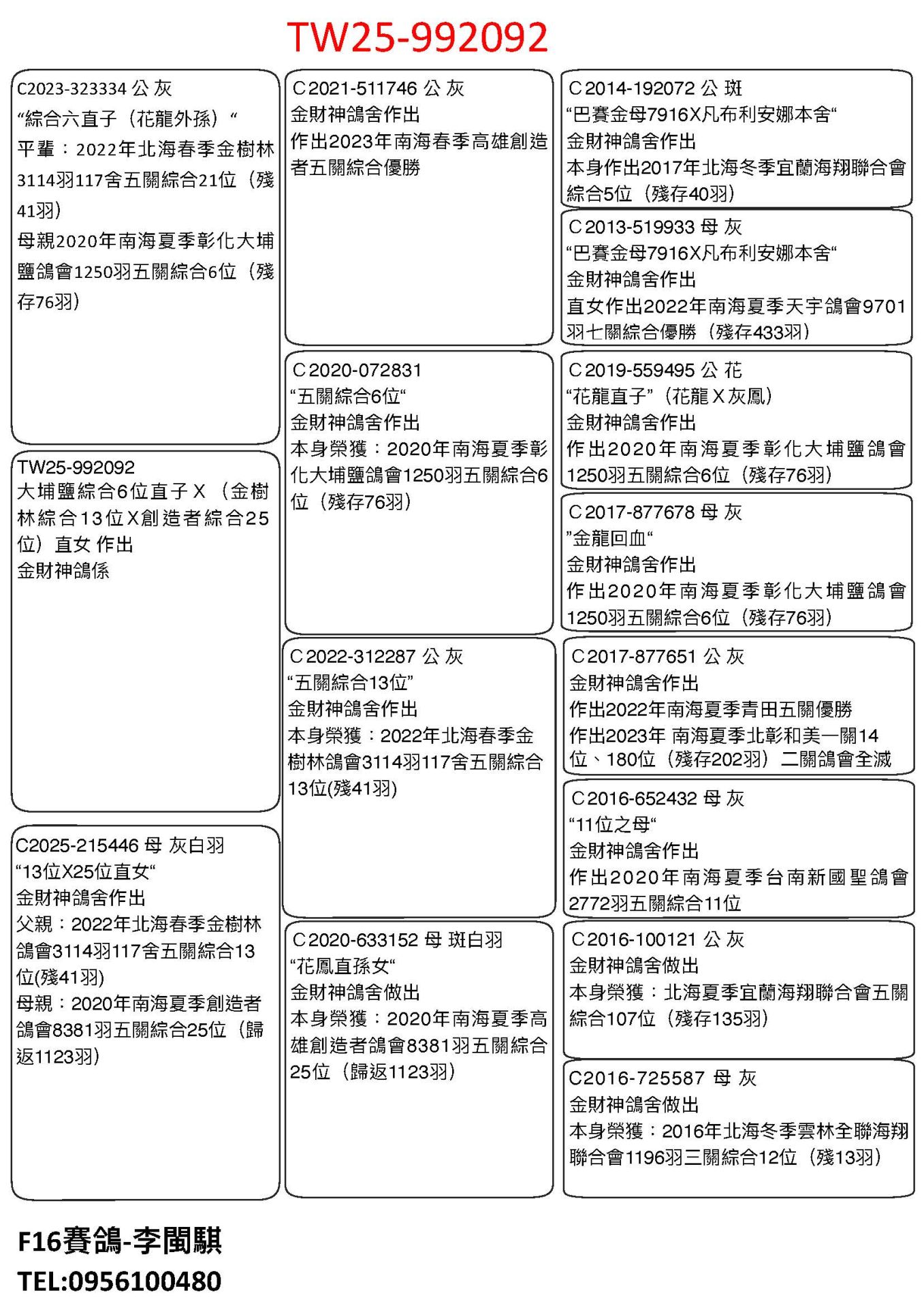 TW25-992092

C2023-323334 公 灰
“綜合六直子（花龍外孫）“
平輩：2022年北海春季金樹林3114羽117舍五關綜合21位（殘41羽）
母親2020年南海夏季彰化大埔鹽鴿會1250羽五關綜合6位（殘存76羽）

TW25-992092
大埔鹽綜合6位直子X（金樹林綜合13位X創造者綜合25位）直女 作出
金財神鴿係

C2025-215446 母 灰白羽
“13位X25位直女“
金財神鴿舍作出
父親：2022年北海春季金樹林鴿會3114羽117舍五關綜合13位(殘41羽)
母親：2020年南海夏季創造者鴿會8381羽五關綜合25位（歸返1123羽）

C2021-511746 公 灰
金財神鴿舍作出
作出2023年南海春季高雄創造者五關綜合優勝

C2020-072831
“五關綜合6位“
金財神鴿舍作出
本身榮獲：2020年南海夏季彰化大埔鹽鴿會1250羽五關綜合6位（殘存76羽）

C2022-312287 公 灰
“五關綜合13位”
金財神鴿舍作出
本身榮獲：2022年北海春季金樹林鴿會3114羽117舍五關綜合13位(殘41羽)

C2020-633152 母 斑白羽
“花鳳直孫女“
金財神鴿舍做出
本身榮獲：2020年南海夏季高雄創造者鴿會8381羽五關綜合25位（歸返1123羽）

C2014-192072 公 斑
“巴賽金母7916X凡布利安娜本舍“
金財神鴿舍作出
本身作出2017年北海冬季宜蘭海翔聯合會綜合5位（殘存40羽）

C2013-519933 母 灰
“巴賽金母7916X凡布利安娜本舍“
金財神鴿舍作出
直女作出2022年南海夏季天宇鴿會9701羽七關綜合優勝（殘存433羽）

C2019-559495 公 花
“花龍直子”（花龍X灰鳳）
金財神鴿舍作出
作出2020年南海夏季彰化大埔鹽鴿會1250羽五關綜合6位（殘存76羽）

C2017-877678 母 灰
”金龍回血“
金財神鴿舍作出
作出2020年南海夏季彰化大埔鹽鴿會1250羽五關綜合6位（殘存76羽）

C2017-877651 公 灰
金財神鴿舍作出
作出2022年南海夏季青田五關優勝
作出2023年 南海夏季北彰和美一關14位、180位（殘存202羽）二關鴿會全滅

C2016-652432 母 灰
“11位之母“
金財神鴿舍作出
作出2020年南海夏季台南新國聖鴿會2772羽五關綜合11位

C2016-100121 公 灰
金財神鴿舍做出
本身榮獲：北海夏季宜蘭海翔聯合會五關綜合107位（殘存135羽）

C2016-725587 母 灰
金財神鴿舍做出
本身榮獲：2016年北海冬季雲林全聯海翔聯合會1196羽三關綜合12位（殘13羽）

F16賽鴿-李閩騏
TEL:0956100480